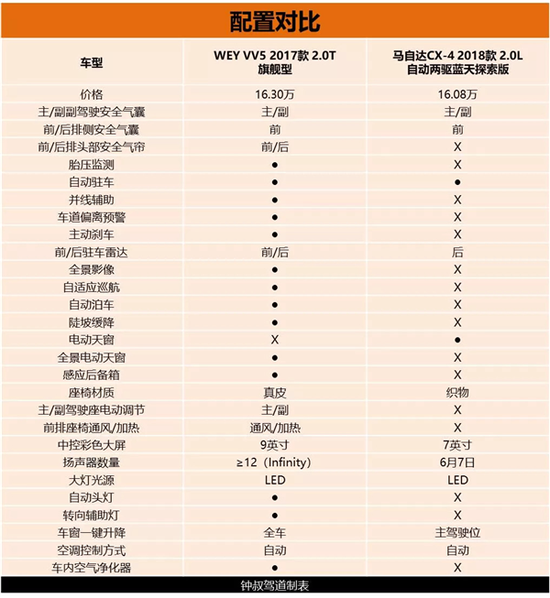 配置对比

| 车型 | WEY VV5 2017款 2.0T 旗舰型 | 马自达CX-4 2018款 2.0L 自动两驱蓝天探索版 |
|---|---|---|
| 价格 | 16.30万 | 16.08万 |
| 主/副副驾驶安全气囊 | 主/副 | 主/副 |
| 前/后排侧安全气囊 | 前 | 前 |
| 前/后排头部安全气帘 | 前/后 | X |
| 胎压监测 | ● | X |
| 自动驻车 | ● | ● |
| 并线辅助 | ● | X |
| 车道偏离预警 | ● | X |
| 主动刹车 | ● | X |
| 前/后驻车雷达 | 前/后 | 后 |
| 全景影像 | ● | X |
| 自适应巡航 | ● | X |
| 自动泊车 | ● | X |
| 陡坡缓降 | ● | X |
| 电动天窗 | X | ● |
| 全景电动天窗 | ● | X |
| 感应后备箱 | ● | X |
| 座椅材质 | 真皮 | 织物 |
| 主/副驾驶座电动调节 | 主/副 | X |
| 前排座椅通风/加热 | 通风/加热 | X |
| 中控彩色大屏 | 9英寸 | 7英寸 |
| 扬声器数量 | ≥12（Infinity） | 6月7日 |
| 大灯光源 | LED | LED |
| 自动头灯 | ● | X |
| 转向辅助灯 | ● | X |
| 车窗一键升降 | 全车 | 主驾驶位 |
| 空调控制方式 | 自动 | 自动 |
| 车内空气净化器 | ● | X |

钟叔驾道制表